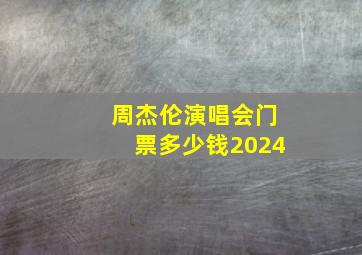 周杰伦演唱会门票多少钱2024